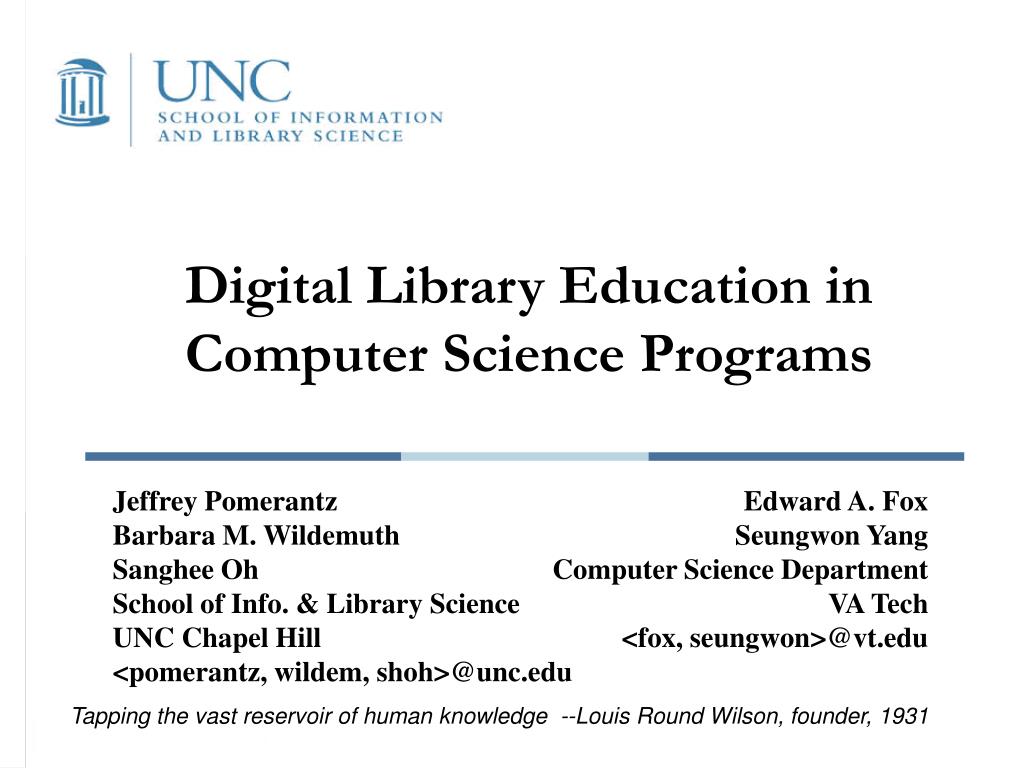 UNC
SCHOOL OF INFORMATION AND LIBRARY SCIENCE

Digital Library Education in Computer Science Programs

Jeffrey Pomerantz
Barbara M. Wildemuth
Sanghee Oh
School of Info. & Library Science
UNC Chapel Hill
<pomerantz, wildem, shoh>@unc.edu

Edward A. Fox
Seungwon Yang
Computer Science Department
VA Tech
<fox, seungwon>@vt.edu

Tapping the vast reservoir of human knowledge --Louis Round Wilson, founder, 1931